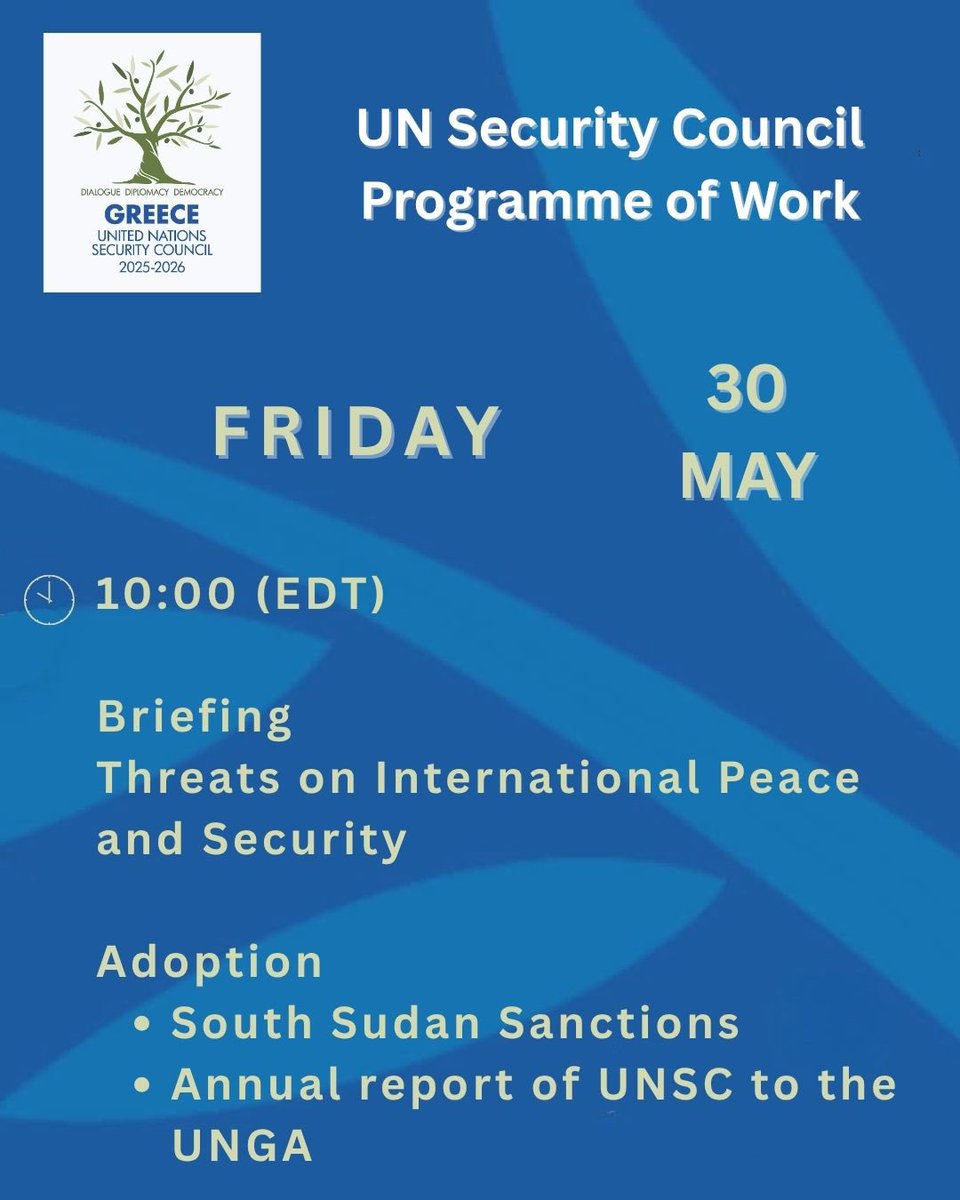 DIALOGUE DIPLOMACY DEMOCRACY
GREECE
UNITED NATIONS
SECURITY COUNCIL
2025-2026

UN Security Council Programme of Work

FRIDAY

30
MAY

10:00 (EDT)

Briefing
Threats on International Peace and Security

Adoption
• South Sudan Sanctions
• Annual report of UNSC to the UNGA